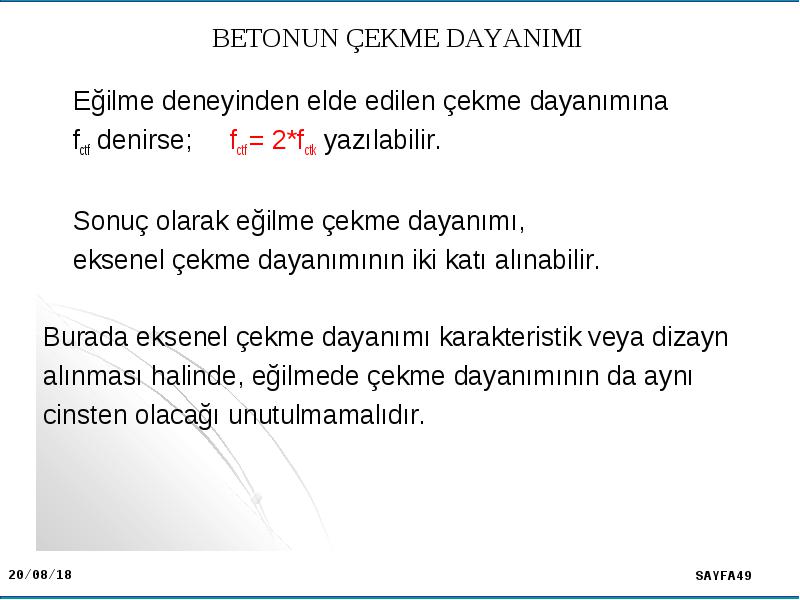 BETONUN ÇEKME DAYANIMI

Eğilme deneyinden elde edilen çekme dayanımına $f_{ctf}$ denirse; $f_{ctf}= 2*f_{ctk}$ yazılabilir.

Sonuç olarak eğilme çekme dayanımı, eksenel çekme dayanımının iki katı alınabilir.

Burada eksenel çekme dayanımı karakteristik veya dizayn alınması halinde, eğilmede çekme dayanımının da aynı cinsten olacağı unutulmamalıdır.

20/08/18

SAYFA49